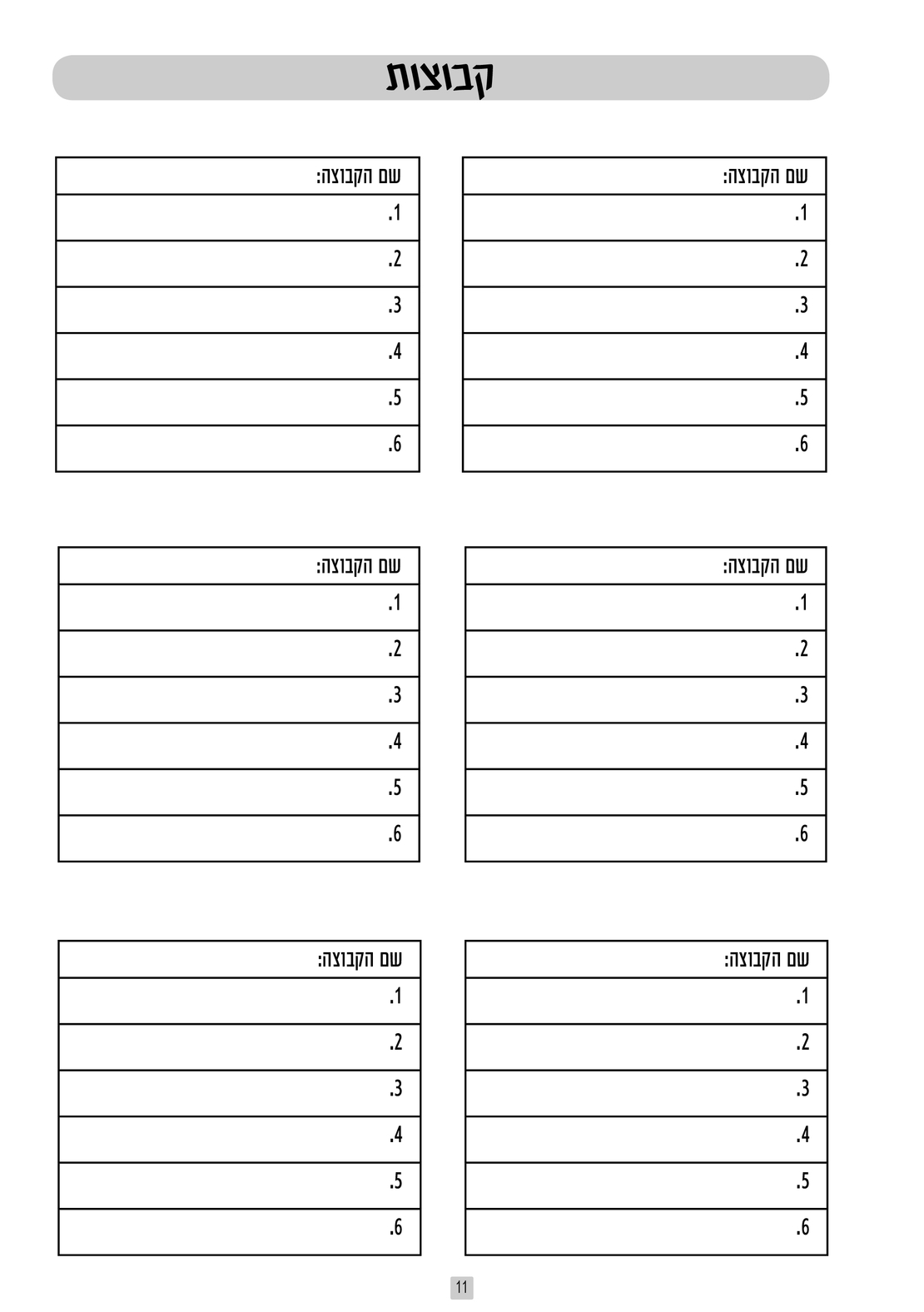 קבוצות

שם הקבוצה:
1.
2.
3.
4.
5.
6.

שם הקבוצה:
1.
2.
3.
4.
5.
6.

שם הקבוצה:
1.
2.
3.
4.
5.
6.

שם הקבוצה:
1.
2.
3.
4.
5.
6.

שם הקבוצה:
1.
2.
3.
4.
5.
6.

שם הקבוצה:
1.
2.
3.
4.
5.
6.

11